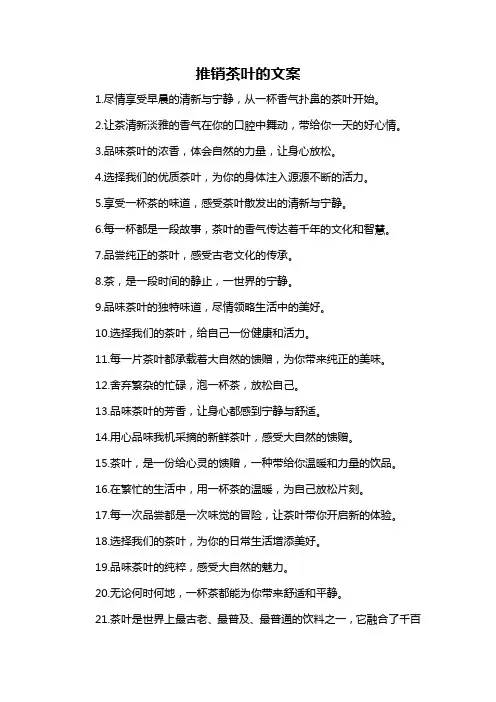 推销茶叶的文案

1.尽情享受早晨的清新与宁静，从一杯香气扑鼻的茶叶开始。

2.让茶清新淡雅的香气在你的口腔中舞动，带给你一天的好心情。

3.品味茶叶的浓香，体会自然的力量，让身心放松。

4.选择我们的优质茶叶，为你的身体注入源源不断的活力。

5.享受一杯茶的味道，感受茶叶散发出的清新与宁静。

6.每一杯都是一段故事，茶叶的香气传达着千年的文化和智慧。

7.品尝纯正的茶叶，感受古老文化的传承。

8.茶，是一段时间的静止，一世界的宁静。

9.品味茶叶的独特味道，尽情领略生活中的美好。

10.选择我们的茶叶，给自己一份健康和活力。

11.每一片茶叶都承载着大自然的馈赠，为你带来纯正的美味。

12.舍弃繁杂的忙碌，泡一杯茶，放松自己。

13.品味茶叶的芳香，让身心都感到宁静与舒适。

14.用心品味我机采摘的新鲜茶叶，感受大自然的馈赠。

15.茶叶，是一份给心灵的馈赠，一种带给你温暖和力量的饮品。

16.在繁忙的生活中，用一杯茶的温暖，为自己放松片刻。

17.每一次品尝都是一次味觉的冒险，让茶叶带你开启新的体验。

18.选择我们的茶叶，为你的日常生活增添美好。

19.品味茶叶的纯粹，感受大自然的魅力。

20.无论何时何地，一杯茶都能为你带来舒适和平静。

21.茶叶是世界上最古老、最普及、最普通的饮料之一，它融合了千百